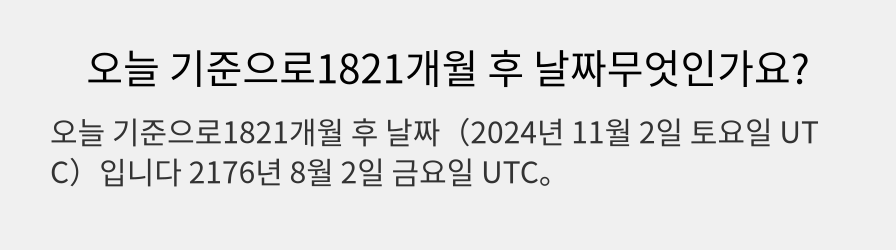 오늘 기준으로1821개월 후 날짜무엇인가요?

오늘 기준으로1821개월 후 날짜（2024년 11월 2일 토요일 UTC）입니다 2176년 8월 2일 금요일 UTC。